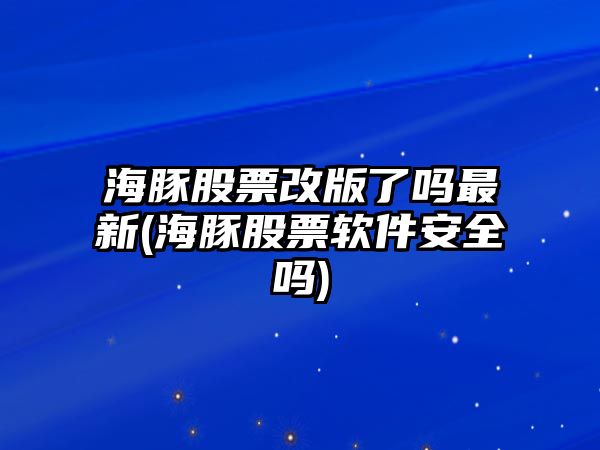 海豚股票改版了吗最新(海豚股票软件安全吗)